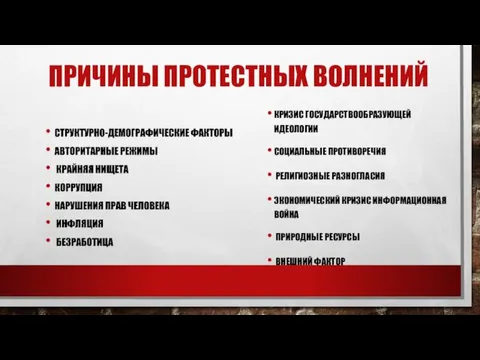 ПРИЧИНЫ ПРОТЕСТНЫХ ВОЛНЕНИЙ

• СТРУКТУРНО-ДЕМОГРАФИЧЕСКИЕ ФАКТОРЫ
• АВТОРИТАРНЫЕ РЕЖИМЫ
• КРАЙНЯЯ НИЩЕТА
• КОРРУПЦИЯ
• НАРУШЕНИЯ ПРАВ ЧЕЛОВЕКА
• ИНФЛЯЦИЯ
• БЕЗРАБОТИЦА

• КРИЗИС ГОСУДАРСТВООБРАЗУЮЩЕЙ ИДЕОЛОГИИ
• СОЦИАЛЬНЫЕ ПРОТИВОРЕЧИЯ
• РЕЛИГИОЗНЫЕ РАЗНОГЛАСИЯ
• ЭКОНОМИЧЕСКИЙ КРИЗИС ИНФОРМАЦИОННАЯ ВОЙНА
• ПРИРОДНЫЕ РЕСУРСЫ
• ВНЕШНИЙ ФАКТОР